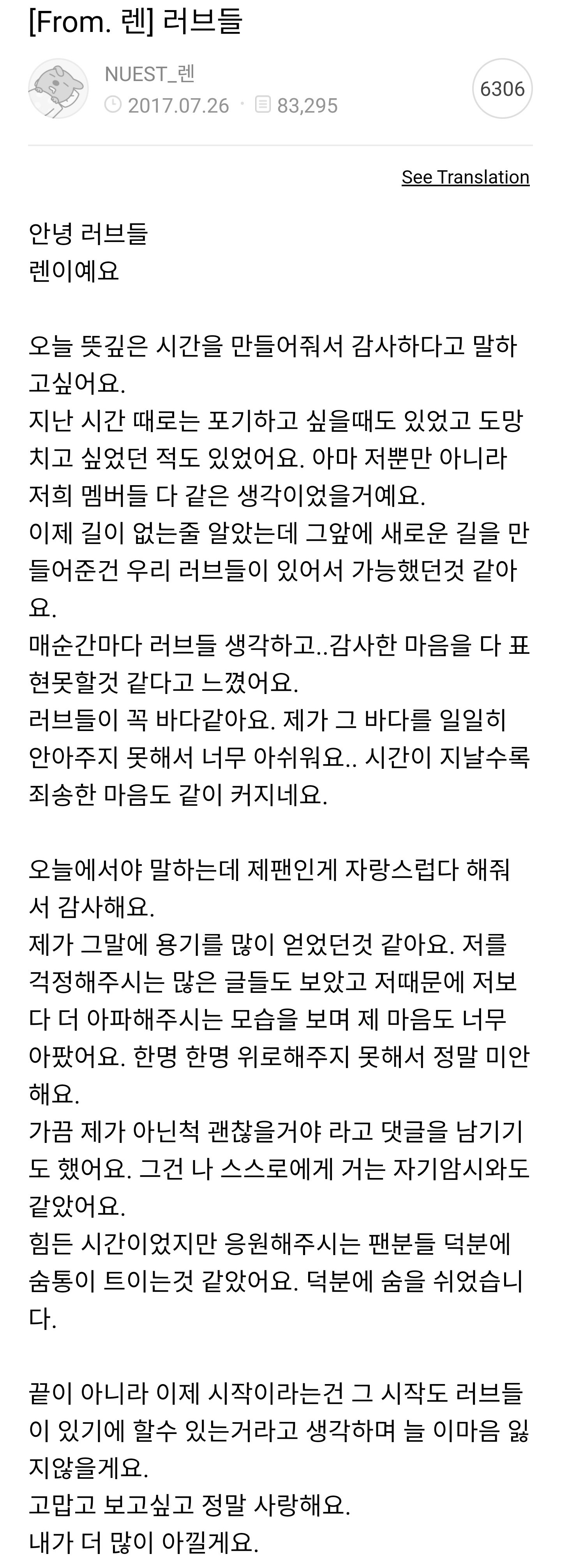 [From. 렌] 러브들

NUEST_렌
2017.07.26 · 83,295

6306

See Translation

안녕 러브들
렌이예요

오늘 뜻깊은 시간을 만들어줘서 감사하다고 말하고싶어요.
지난 시간 때로는 포기하고 싶을때도 있었고 도망치고 싶었던 적도 있었어요. 아마 저뿐만 아니라 저희 멤버들 다 같은 생각이었을거예요.
이제 길이 없는줄 알았는데 그앞에 새로운 길을 만들어준건 우리 러브들이 있어서 가능했던것 같아요.
매순간마다 러브들 생각하고..감사한 마음을 다 표현못할것 같다고 느꼈어요.
러브들이 꼭 바다같아요. 제가 그 바다를 일일히 안아주지 못해서 너무 아쉬워요.. 시간이 지날수록 죄송한 마음도 같이 커지네요.

오늘에서야 말하는데 제팬인게 자랑스럽다 해줘서 감사해요.
제가 그말에 용기를 많이 얻었던것 같아요. 저를 걱정해주시는 많은 글들도 보았고 저때문에 저보다 더 아파해주시는 모습을 보며 제 마음도 너무 아팠어요. 한명 한명 위로해주지 못해서 정말 미안해요.
가끔 제가 아닌척 괜찮을거야 라고 댓글을 남기기도 했어요. 그건 나 스스로에게 거는 자기암시와도 같았어요.
힘든 시간이었지만 응원해주시는 팬분들 덕분에 숨통이 트이는것 같았어요. 덕분에 숨을 쉬었습니다.

끝이 아니라 이제 시작이라는건 그 시작도 러브들이 있기에 할수 있는거라고 생각하며 늘 이마음 잃지않을게요.
고맙고 보고싶고 정말 사랑해요.
내가 더 많이 아낄게요.